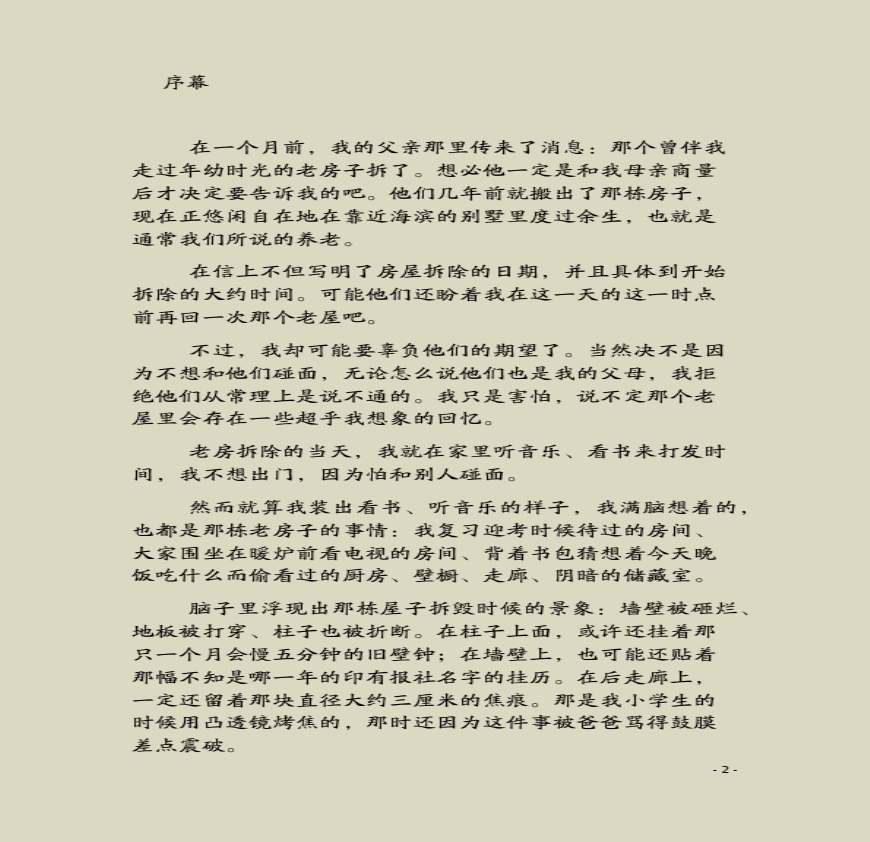 序幕

在一个月前，我的父亲那里传来了消息：那个曾伴我走过年幼时光的老房子拆了。想必他一定是和我母亲商量后才决定要告诉我的吧。他们几年前就搬出了那栋房子，现在正悠闲自在地在靠近海滨的别墅里度过余生，也就是通常我们所说的养老。

在信上不但写明了房屋拆除的日期，并且具体到开始拆除的大约时间。可能他们还盼着我在这一天的这一时点前再回一次那个老屋吧。

不过，我却可能要辜负他们的期望了。当然决不是因为不想和他们碰面，无论怎么说他们也是我的父母，我拒绝他们从常理上是说不通的。我只是害怕，说不定那个老屋里会存在一些超乎我想象的回忆。

老房拆除的当天，我就在家里听音乐、看书来打发时间，我不想出门，因为怕和别人碰面。

然而就算我装出看书、听音乐的样子，我满脑想着的，也都是那栋老房子的事情：我复习迎考时候待过的房间、大家围坐在暖炉前看电视的房间、背着书包猜想着今天晚饭吃什么而偷看过的厨房、壁橱、走廊、阴暗的储藏室。

脑子里浮现出那栋屋子拆毁时候的景象：墙壁被砸烂、地板被打穿、柱子也被折断。在柱子上面，或许还挂着那只一个月会慢五分钟的旧壁钟；在墙壁上，也可能还贴着那幅不知是哪一年的印有报社名字的挂历。在后走廊上，一定还留着那块直径大约三厘米的焦痕。那是我小学生的时候用凸透镜烤焦的，那时还因为这件事被爸爸骂得鼓膜差点震破。

- 2 -